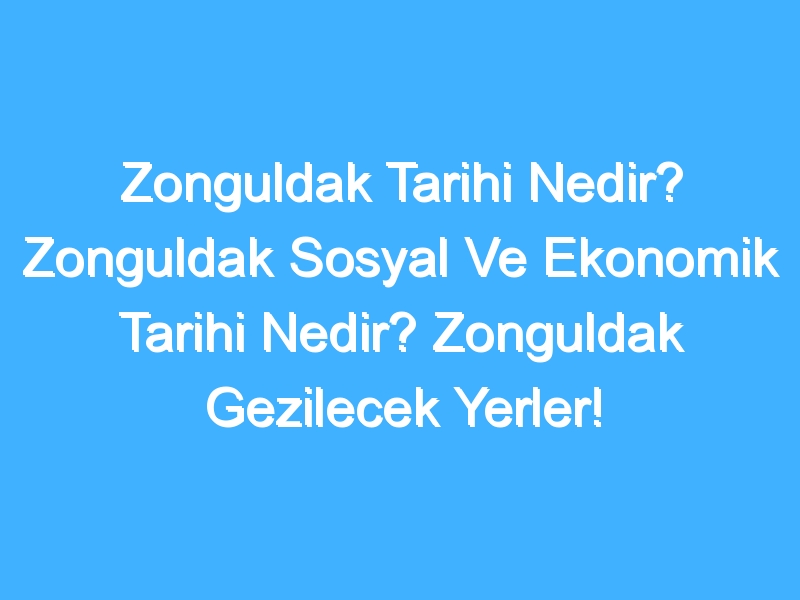 Zonguldak Tarihi Nedir? Zonguldak Sosyal Ve Ekonomik Tarihi Nedir? Zonguldak Gezilecek Yerler!